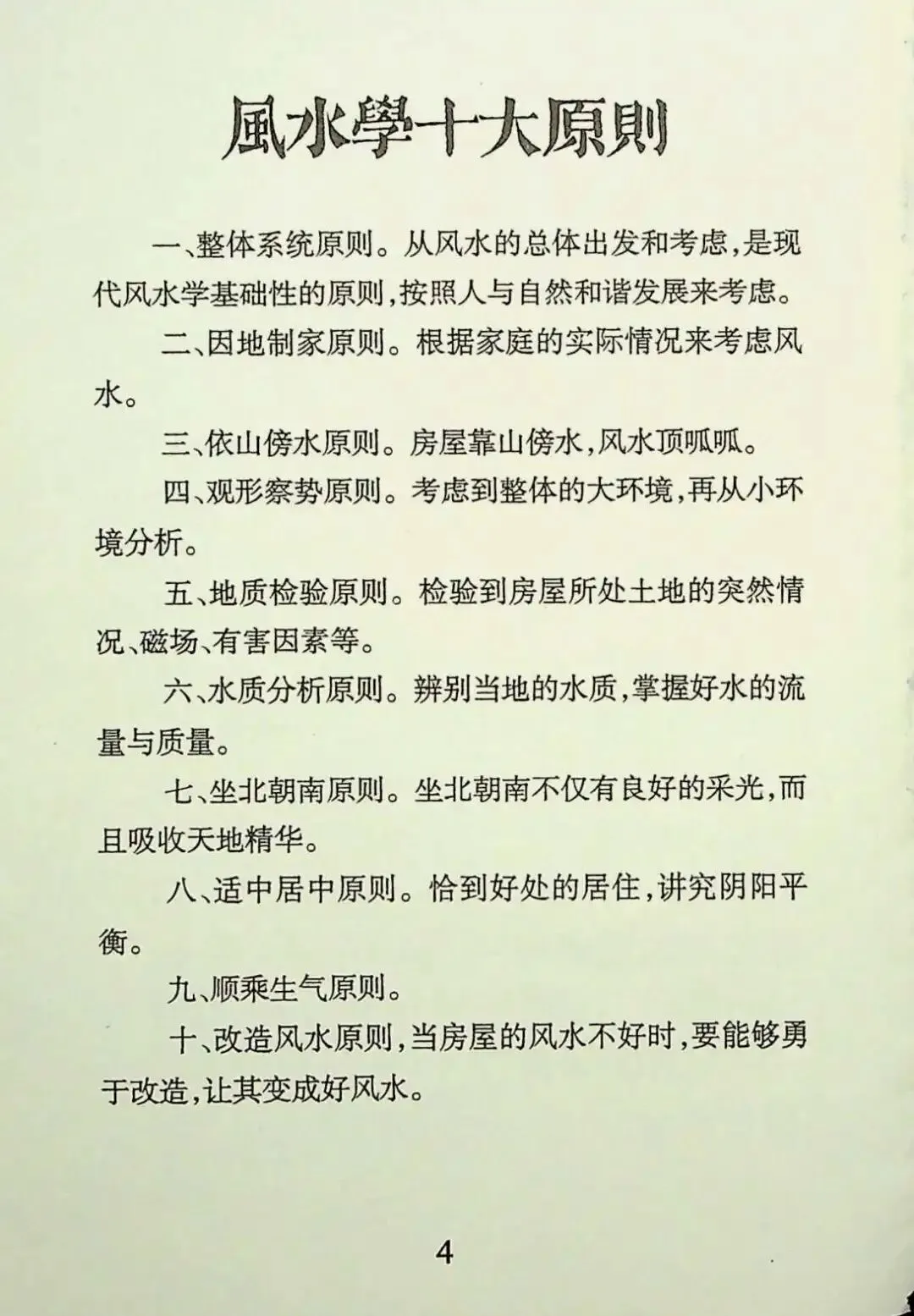 風水學十大原則

一、整体系统原则。从风水的总体出发和考虑，是现代风水学基础性的原则，按照人与自然和谐发展来考虑。

二、因地制家原则。根据家庭的实际情况来考虑风水。

三、依山傍水原则。房屋靠山傍水，风水顶呱呱。

四、观形察势原则。考虑到整体的大环境，再从小环境分析。

五、地质检验原则。检验到房屋所处土地的突然情况、磁场、有害因素等。

六、水质分析原则。辨别当地的水质，掌握好水的流量与质量。

七、坐北朝南原则。坐北朝南不仅有良好的采光，而且吸收天地精华。

八、适中居中原则。恰到好处的居住，讲究阴阳平衡。

九、顺乘生气原则。

十、改造风水原则，当房屋的风水不好时，要能够勇于改造，让其变成好风水。

4